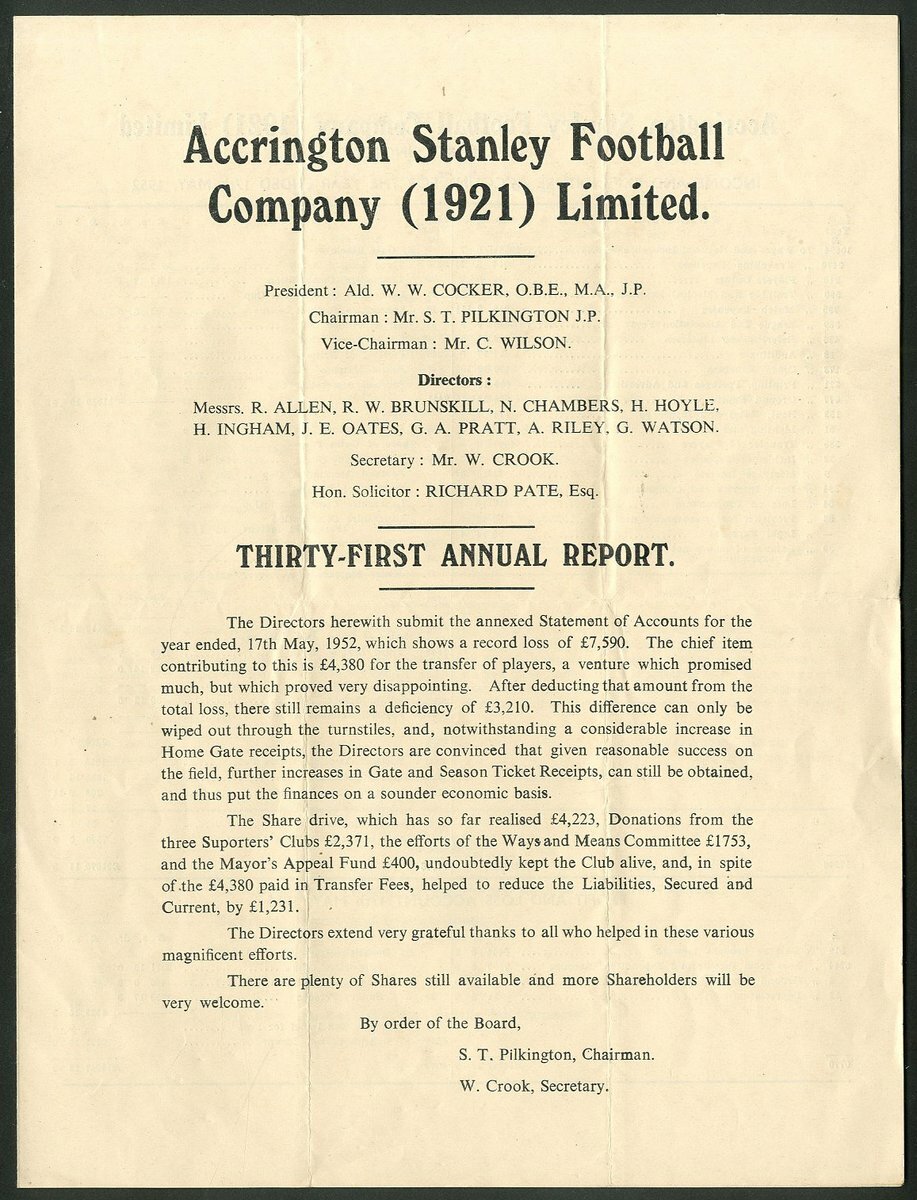 Accrington Stanley Football Company (1921) Limited.

President: Ald. W. W. COCKER, O.B.E., M.A., J.P.
Chairman: Mr. S. T. PILKINGTON J.P.
Vice-Chairman: Mr. C. WILSON.

Directors:
Messrs. R. ALLEN, R. W. BRUNSKILL, N. CHAMBERS, H. HOYLE, H. INGHAM, J. E. OATES, G. A. PRATT, A. RILEY, G. WATSON.

Secretary: Mr. W. CROOK.
Hon. Solicitor: RICHARD PATE, Esq.

THIRTY-FIRST ANNUAL REPORT.

The Directors herewith submit the annexed Statement of Accounts for the year ended, 17th May, 1952, which shows a record loss of £7,590. The chief item contributing to this is £4,380 for the transfer of players, a venture which promised much, but which proved very disappointing. After deducting that amount from the total loss, there still remains a deficiency of £3,210. This difference can only be wiped out through the turnstiles, and, notwithstanding a considerable increase in Home Gate receipts, the Directors are convinced that given reasonable success on the field, further increases in Gate and Season Ticket Receipts, can still be obtained, and thus put the finances on a sounder economic basis.

The Share drive, which has so far realised £4,223, Donations from the three Suporters' Clubs £2,371, the efforts of the Ways and Means Committee £1753, and the Mayor's Appeal Fund £400, undoubtedly kept the Club alive, and, in spite of the £4,380 paid in Transfer Fees, helped to reduce the Liabilities, Secured and Current, by £1,231.

The Directors extend very grateful thanks to all who helped in these various magnificent efforts.

There are plenty of Shares still available and more Shareholders will be very welcome.

By order of the Board,
S. T. Pilkington, Chairman.
W. Crook, Secretary.